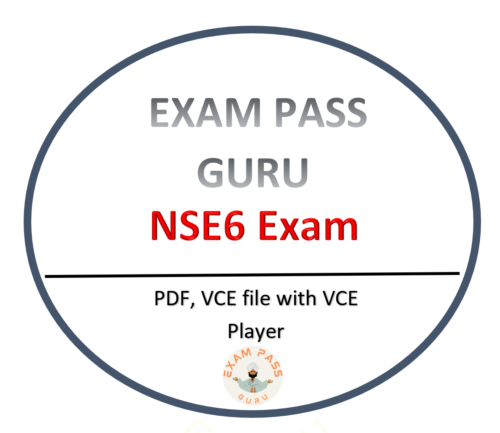 EXAM PASS GURU
NSE6 Exam

PDF, VCE file with VCE Player

EXAM PASS
GURU